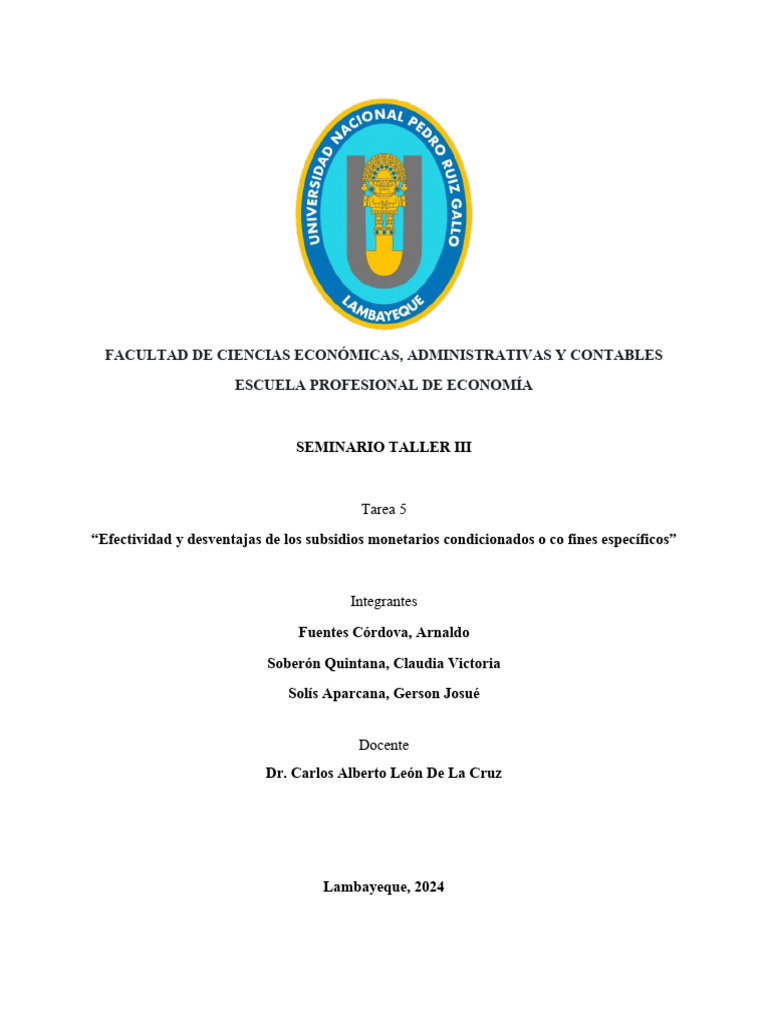 UNIVERSIDAD NACIONAL PEDRO RUIZ GALLO
LAMBAYEQUE

FACULTAD DE CIENCIAS ECONÓMICAS, ADMINISTRATIVAS Y CONTABLES

ESCUELA PROFESIONAL DE ECONOMÍA

SEMINARIO TALLER III

Tarea 5

“Efectividad y desventajas de los subsidios monetarios condicionados o co fines específicos”

Integrantes

Fuentes Córdova, Arnaldo

Soberón Quintana, Claudia Victoria

Solís Aparcana, Gerson Josué

Docente

Dr. Carlos Alberto León De La Cruz

Lambayeque, 2024